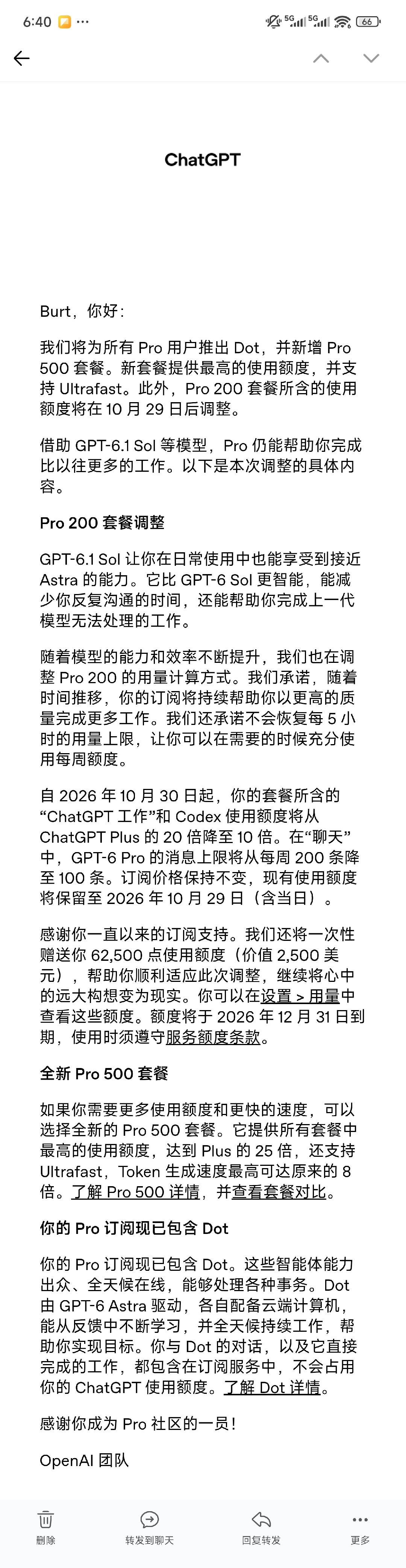 6:40 ··· 5G 5G 66

ChatGPT

Burt，你好：

我们将为所有 Pro 用户推出 Dot，并新增 Pro 500 套餐。新套餐提供最高的使用额度，并支持 Ultrafast。此外，Pro 200 套餐所含的使用额度将在 10 月 29 日后调整。

借助 GPT-6.1 Sol 等模型，Pro 仍能帮助你完成比以往更多的工作。以下是本次调整的具体内容。

Pro 200 套餐调整

GPT-6.1 Sol 让你在日常使用中也能享受到接近 Astra 的能力。它比 GPT-6 Sol 更智能，能减少你反复沟通的时间，还能帮助你完成上一代模型无法处理的工作。

随着模型的能力和效率不断提升，我们也在调整 Pro 200 的用量计算方式。我们承诺，随着时间推移，你的订阅将持续帮助你以更高的质量完成更多工作。我们还承诺不会恢复每 5 小时的用量上限，让你可以在需要的时候充分使用每周额度。

自 2026 年 10 月 30 日起，你的套餐所含的“ChatGPT 工作”和 Codex 使用额度将从 ChatGPT Plus 的 20 倍降至 10 倍。在“聊天”中，GPT-6 Pro 的消息上限将从每周 200 条降至 100 条。订阅价格保持不变，现有使用额度将保留至 2026 年 10 月 29 日（含当日）。

感谢你一直以来的订阅支持。我们还将一次性赠送你 62,500 点使用额度（价值 2,500 美元），帮助你顺利适应此次调整，继续将心中的远大构想变为现实。你可以在设置 > 用量中查看这些额度。额度将于 2026 年 12 月 31 日到期，使用时须遵守服务额度条款。

全新 Pro 500 套餐

如果你需要更多使用额度和更快的速度，可以选择全新的 Pro 500 套餐。它提供所有套餐中最高的使用额度，达到 Plus 的 25 倍，还支持 Ultrafast，Token 生成速度最高可达原来的 8 倍。了解 Pro 500 详情，并查看套餐对比。

你的 Pro 订阅现已包含 Dot

你的 Pro 订阅现已包含 Dot。这些智能体能力出众、全天候在线，能够处理各种事务。Dot 由 GPT-6 Astra 驱动，各自配备云端计算机，能从反馈中不断学习，并全天候持续工作，帮助你实现目标。你与 Dot 的对话，以及它直接完成的工作，都包含在订阅服务中，不会占用你的 ChatGPT 使用额度。了解 Dot 详情。

感谢你成为 Pro 社区的一员！

OpenAI 团队

删除 转发到聊天 回复转发 更多